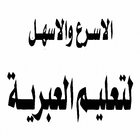 الاسرع والاسهل

لتعليم العبرية